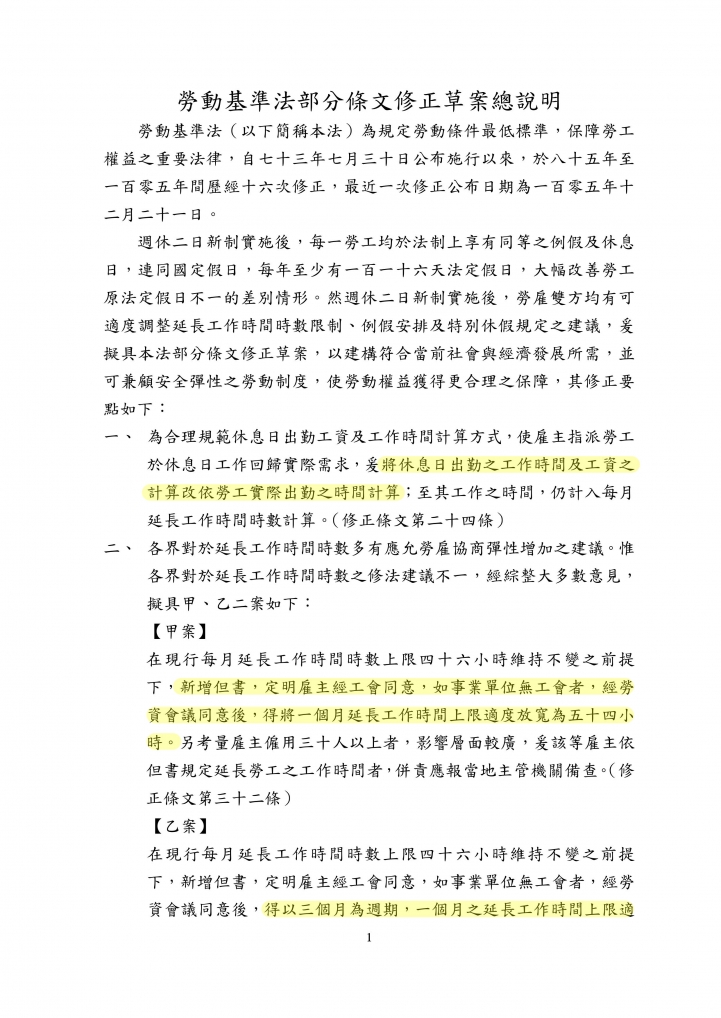 勞動基準法部分條文修正草案總說明

勞動基準法（以下簡稱本法）為規定勞動條件最低標準，保障勞工權益之重要法律，自七十三年七月三十日公布施行以來，於八十五年至一百零五年間歷經十六次修正，最近一次修正公布日期為一百零五年十二月二十一日。

週休二日新制實施後，每一勞工均於法制上享有同等之例假及休息日，連同國定假日，每年至少有一百一十六天法定假日，大幅改善勞工原法定假日不一的差別情形。然週休二日新制實施後，勞雇雙方均有可適度調整延長工作時間時數限制、例假安排及特別休假規定之建議，爰擬具本法部分條文修正草案，以建構符合當前社會與經濟發展所需，並可兼顧安全彈性之勞動制度，使勞動權益獲得更合理之保障，其修正要點如下：

一、 為合理規範休息日出勤工資及工作時間計算方式，使雇主指派勞工於休息日工作回歸實際需求，爰將休息日出勤之工作時間及工資之計算改依勞工實際出勤之時間計算；至其工作之時間，仍計入每月延長工作時間時數計算。（修正條文第二十四條）

二、 各界對於延長工作時間時數多有應允勞雇協商彈性增加之建議。惟各界對於延長工作時間時數之修法建議不一，經綜整大多數意見，擬具甲、乙二案如下：

【甲案】

在現行每月延長工作時間時數上限四十六小時維持不變之前提下，新增但書，定明雇主經工會同意，如事業單位無工會者，經勞資會議同意後，得將一個月延長工作時間上限適度放寬為五十四小時。另考量雇主僱用三十人以上者，影響層面較廣，爰該等雇主依但書規定延長勞工之工作時間者，併責應報當地主管機關備查。（修正條文第三十二條）

【乙案】

在現行每月延長工作時間時數上限四十六小時維持不變之前提下，新增但書，定明雇主經工會同意，如事業單位無工會者，經勞資會議同意後，得以三個月為週期，一個月之延長工作時間上限適

1